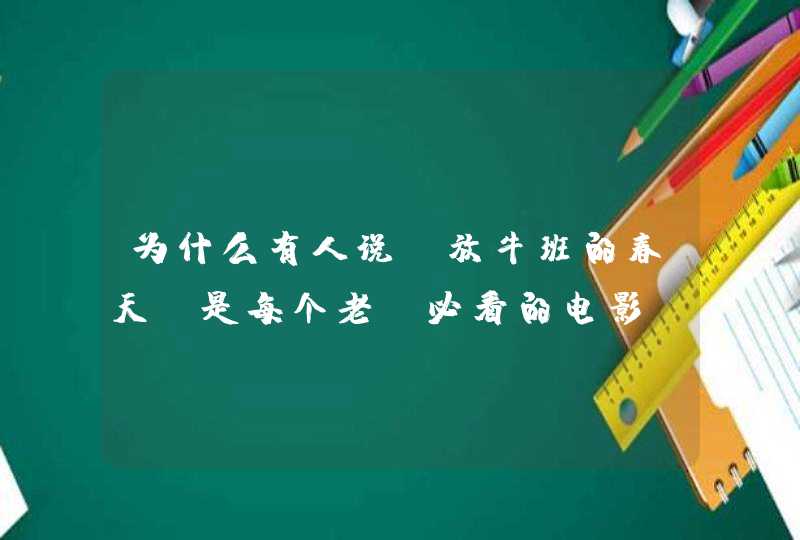 为什么有人说 放牛班的春天 是每个老 必看的电影